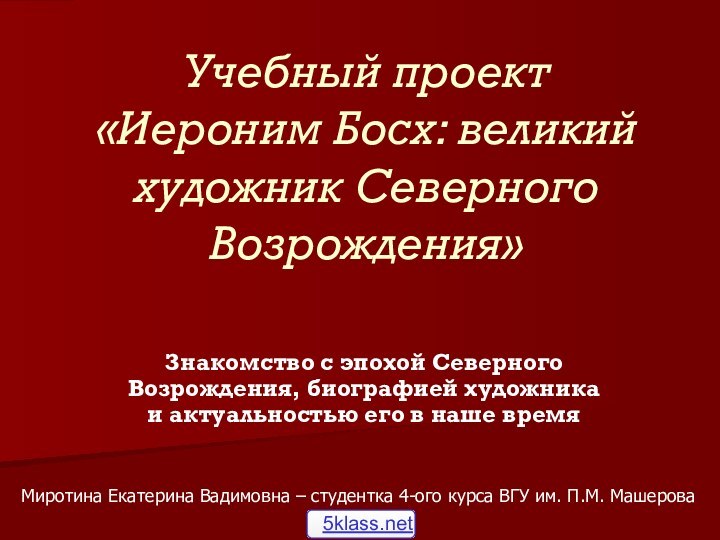 Учебный проект «Иероним Босх: великий художник Северного Возрождения»

Знакомство с эпохой Северного Возрождения, биографией художника и актуальностью его в наше время

Миротина Екатерина Вадимовна – студентка 4-ого курса ВГУ им. П.М. Машерова

5klass.net